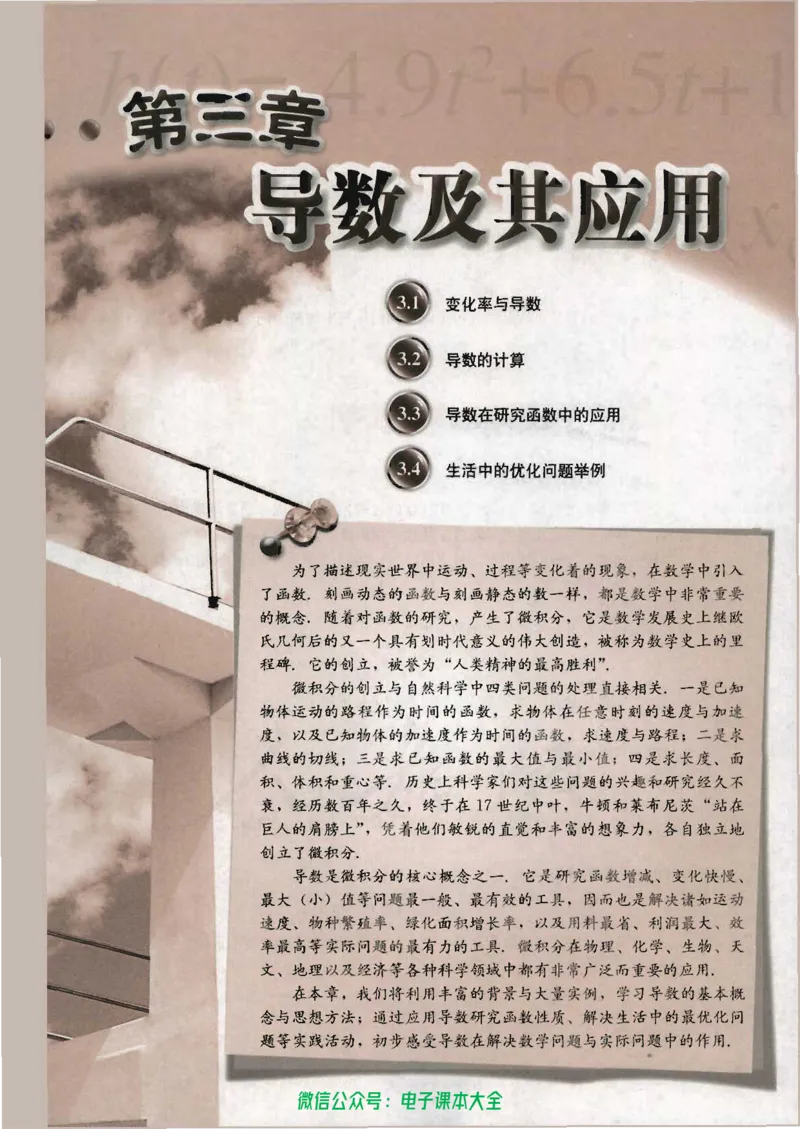 $h(t)=-4.9t^2+6.5t+1$

第三章

导数及其应用

3.1 变化率与导数

3.2 导数的计算

3.3 导数在研究函数中的应用

3.4 生活中的优化问题举例

为了描述现实世界中运动、过程等变化着的现象，在数学中引入了函数．刻画动态的函数与刻画静态的数一样，都是数学中非常重要的概念．随着对函数的研究，产生了微积分，它是数学发展史上继欧氏几何后的又一个具有划时代意义的伟大创造，被称为数学史上的里程碑．它的创立，被誉为“人类精神的最高胜利”．

微积分的创立与自然科学中四类问题的处理直接相关．一是已知物体运动的路程作为时间的函数，求物体在任意时刻的速度与加速度，以及已知物体的加速度作为时间的函数，求速度与路程；二是求曲线的切线；三是求已知函数的最大值与最小值；四是求长度、面积、体积和重心等．历史上科学家们对这些问题的兴趣和研究经久不衰，经历数百年之久，终于在17世纪中叶，牛顿和莱布尼茨“站在巨人的肩膀上”，凭着他们敏锐的直觉和丰富的想象力，各自独立地创立了微积分．

导数是微积分的核心概念之一．它是研究函数增减、变化快慢、最大（小）值等问题最一般、最有效的工具，因而也是解决诸如运动速度、物种繁殖率、绿化面积增长率，以及用料最省、利润最大、效率最高等实际问题的最有力的工具．微积分在物理、化学、生物、天文、地理以及经济等各种科学领域中都有非常广泛而重要的应用．

在本章，我们将利用丰富的背景与大量实例，学习导数的基本概念与思想方法；通过应用导数研究函数性质、解决生活中的最优化问题等实践活动，初步感受导数在解决数学问题与实际问题中的作用．

微信公众号：电子课本大全